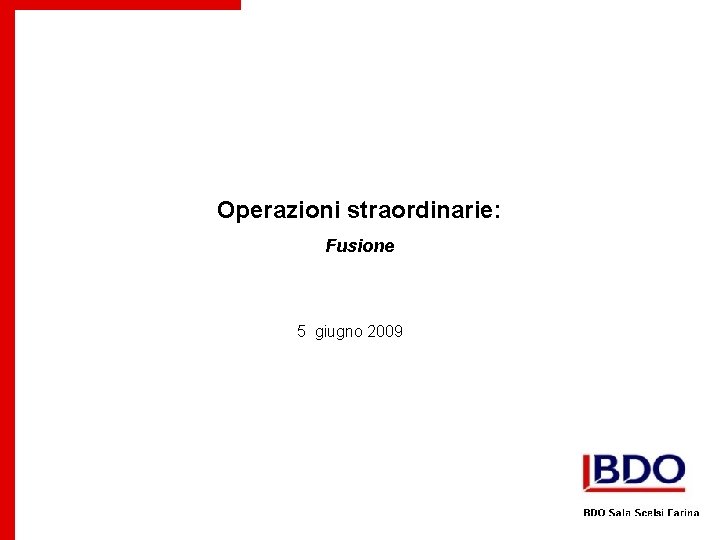 Operazioni straordinarie:
Fusione

5 giugno 2009

BDO

BDO Sala Scelsi Farina